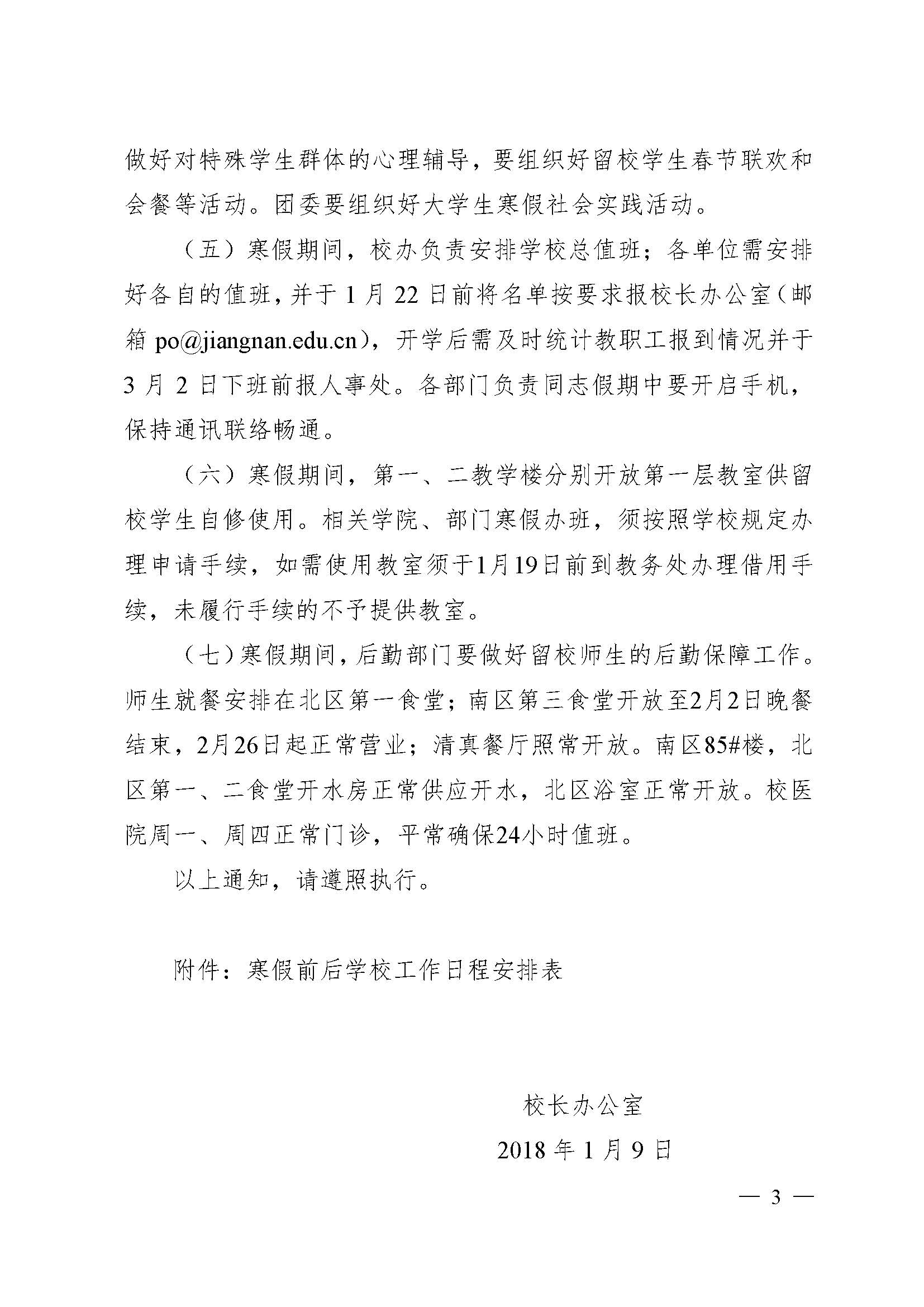 做好对特殊学生群体的心理辅导，要组织好留校学生春节联欢和会餐等活动。团委要组织好大学生寒假社会实践活动。

（五）寒假期间，校办负责安排学校总值班；各单位需安排好各自的值班，并于 1 月 22 日前将名单按要求报校长办公室（邮箱 po@jiangnan.edu.cn），开学后需及时统计教职工报到情况并于 3 月 2 日下班前报人事处。各部门负责同志假期中要开启手机，保持通讯联络畅通。

（六）寒假期间，第一、二教学楼分别开放第一层教室供留校学生自修使用。相关学院、部门寒假办班，须按照学校规定办理申请手续，如需使用教室须于1月19日前到教务处办理借用手续，未履行手续的不予提供教室。

（七）寒假期间，后勤部门要做好留校师生的后勤保障工作。师生就餐安排在北区第一食堂；南区第三食堂开放至2月2日晚餐结束，2月26日起正常营业；清真餐厅照常开放。南区85#楼，北区第一、二食堂开水房正常供应开水，北区浴室正常开放。校医院周一、周四正常门诊，平常确保24小时值班。

以上通知，请遵照执行。

附件：寒假前后学校工作日程安排表

校长办公室

2018 年 1 月 9 日

— 3 —